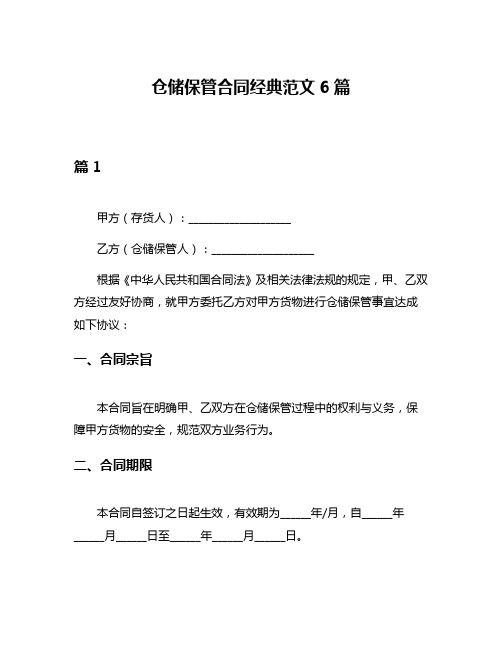 仓储保管合同经典范文 6 篇

篇 1

甲方（存货人）：__________________

乙方（仓储保管人）：__________________

根据《中华人民共和国合同法》及相关法律法规的规定，甲、乙双方经过友好协商，就甲方委托乙方对甲方货物进行仓储保管事宜达成如下协议：

一、合同宗旨

本合同旨在明确甲、乙双方在仓储保管过程中的权利与义务，保障甲方货物的安全，规范双方业务行为。

二、合同期限

本合同自签订之日起生效，有效期为_____年/月，自_____年_____月_____日至_____年_____月_____日。